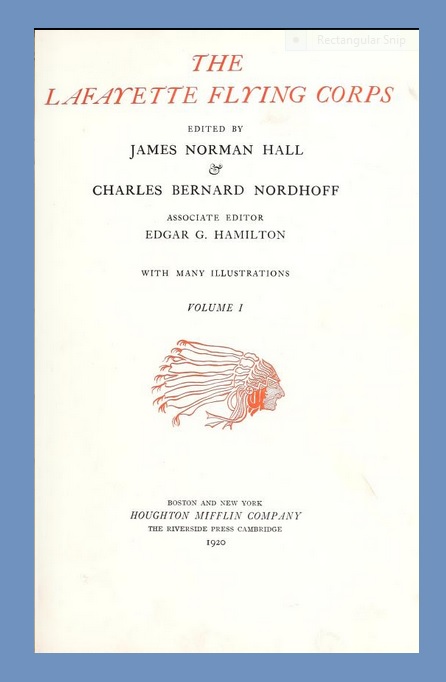 Rectangular Snip

THE
LAFAYETTE FLYING CORPS

EDITED BY
JAMES NORMAN HALL
&
CHARLES BERNARD NORDHOFF

ASSOCIATE EDITOR
EDGAR G. HAMILTON

WITH MANY ILLUSTRATIONS

VOLUME I

BOSTON AND NEW YORK
HOUGHTON MIFFLIN COMPANY
THE RIVERSIDE PRESS CAMBRIDGE
1920